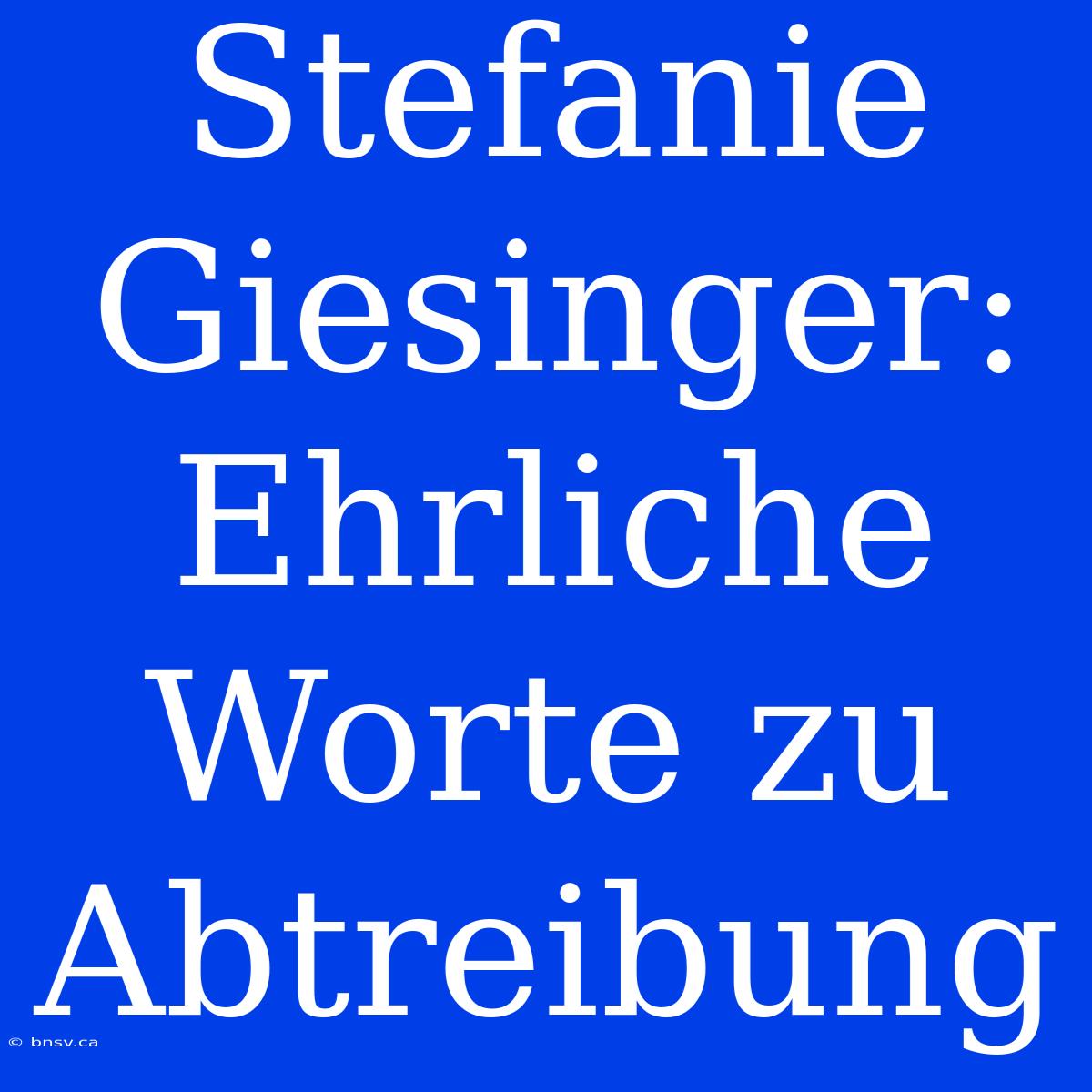 Stefanie Giesinger: Ehrliche Worte zu Abtreibung

© bnsv.ca